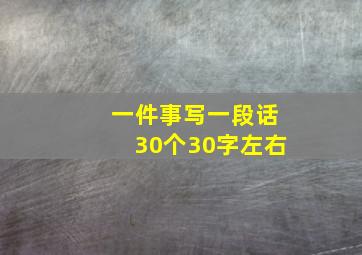 一件事写一段话
30个30字左右